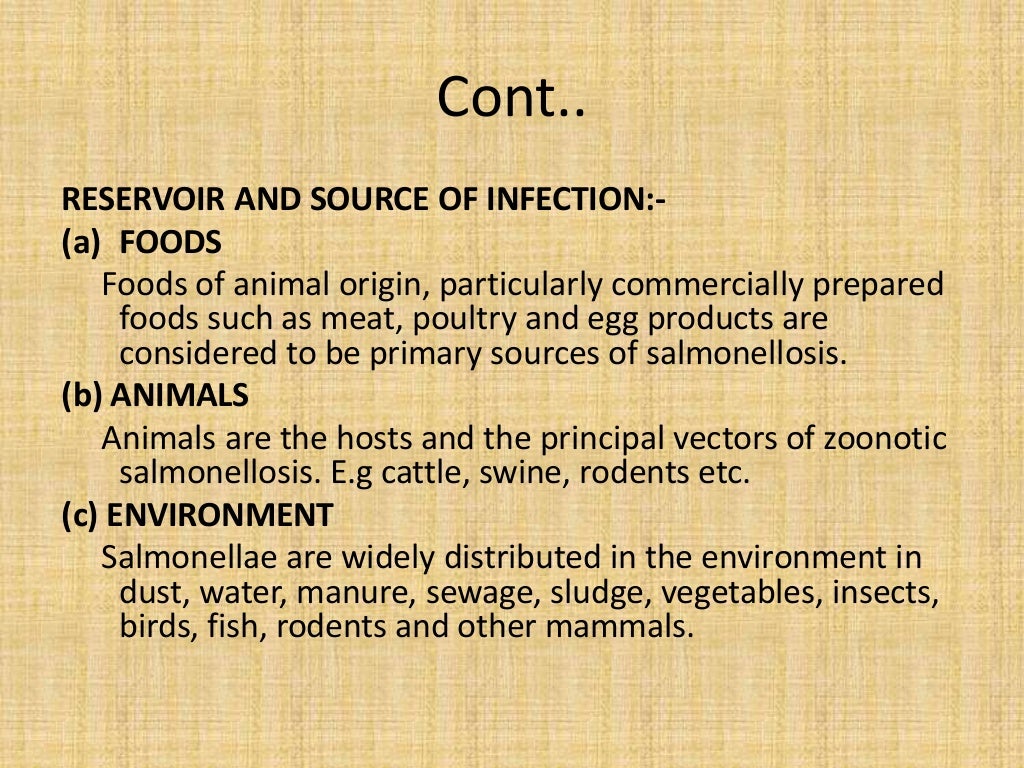 Cont..

RESERVOIR AND SOURCE OF INFECTION:-

(a) FOODS

Foods of animal origin, particularly commercially prepared foods such as meat, poultry and egg products are considered to be primary sources of salmonellosis.

(b) ANIMALS

Animals are the hosts and the principal vectors of zoonotic salmonellosis. E.g cattle, swine, rodents etc.

(c) ENVIRONMENT

Salmonellae are widely distributed in the environment in dust, water, manure, sewage, sludge, vegetables, insects, birds, fish, rodents and other mammals.